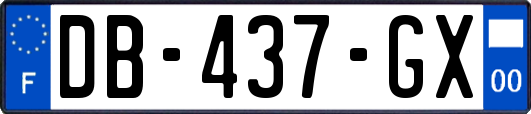 F

DB-437-GX

00